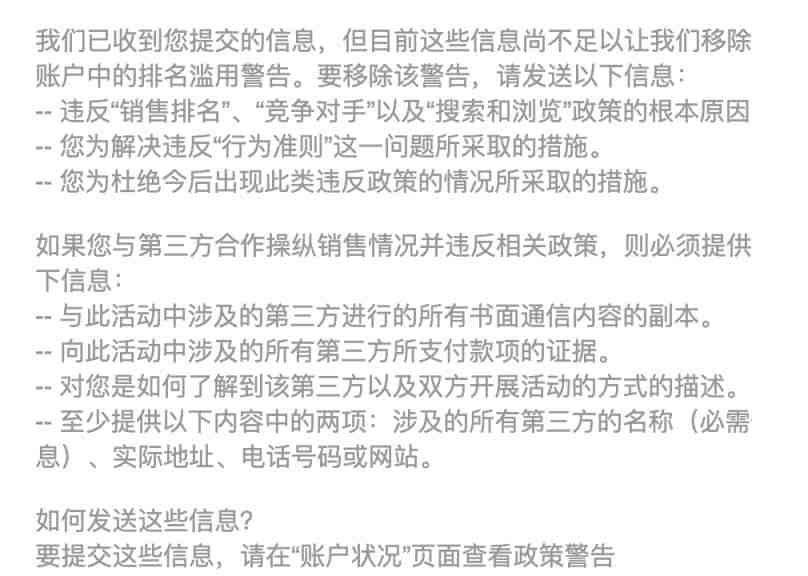 我们已收到您提交的信息，但目前这些信息尚不足以让我们移除账户中的排名滥用警告。要移除该警告，请发送以下信息：
-- 违反“销售排名”、“竞争对手”以及“搜索和浏览”政策的根本原因
-- 您为解决违反“行为准则”这一问题所采取的措施。
-- 您为杜绝今后出现此类违反政策的情况所采取的措施。

如果您与第三方合作操纵销售情况并违反相关政策，则必须提供下信息：
-- 与此活动中涉及的第三方进行的所有书面通信内容的副本。
-- 向此活动中涉及的所有第三方所支付款项的证据。
-- 对您是如何了解到该第三方以及双方开展活动的方式的描述。
-- 至少提供以下内容中的两项：涉及的所有第三方的名称（必需息）、实际地址、电话号码或网站。

如何发送这些信息?
要提交这些信息，请在“账户状况”页面查看政策警告